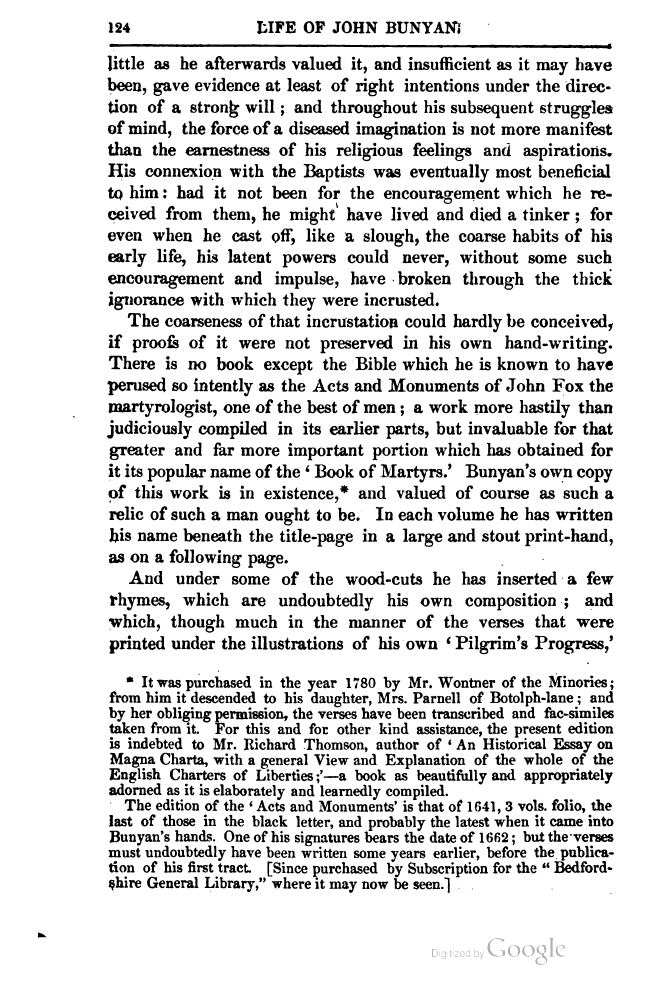 124 LIFE OF JOHN BUNYAN.

little as he afterwards valued it, and insufficient as it may have been, gave evidence at least of right intentions under the direction of a strong will; and throughout his subsequent struggles of mind, the force of a diseased imagination is not more manifest than the earnestness of his religious feelings and aspirations. His connexion with the Baptists was eventually most beneficial to him: had it not been for the encouragement which he received from them, he might have lived and died a tinker; for even when he cast off, like a slough, the coarse habits of his early life, his latent powers could never, without some such encouragement and impulse, have broken through the thick ignorance with which they were incrusted.

The coarseness of that incrustation could hardly be conceived, if proofs of it were not preserved in his own hand-writing. There is no book except the Bible which he is known to have perused so intently as the Acts and Monuments of John Fox the martyrologist, one of the best of men; a work more hastily than judiciously compiled in its earlier parts, but invaluable for that greater and far more important portion which has obtained for it its popular name of the 'Book of Martyrs.' Bunyan's own copy of this work is in existence,* and valued of course as such a relic of such a man ought to be. In each volume he has written his name beneath the title-page in a large and stout print-hand, as on a following page.

And under some of the wood-cuts he has inserted a few rhymes, which are undoubtedly his own composition; and which, though much in the manner of the verses that were printed under the illustrations of his own 'Pilgrim's Progress,'

* It was purchased in the year 1780 by Mr. Wontner of the Minories; from him it descended to his daughter, Mrs. Parnell of Botolph-lane; and by her obliging permission, the verses have been transcribed and fac-similes taken from it. For this and for other kind assistance, the present edition is indebted to Mr. Richard Thomson, author of 'An Historical Essay on Magna Charta, with a general View and Explanation of the whole of the English Charters of Liberties;'—a book as beautifully and appropriately adorned as it is elaborately and learnedly compiled.

The edition of the 'Acts and Monuments' is that of 1641, 3 vols. folio, the last of those in the black letter, and probably the latest when it came into Bunyan's hands. One of his signatures bears the date of 1662; but the verses must undoubtedly have been written some years earlier, before the publication of his first tract. [Since purchased by Subscription for the "Bedfordshire General Library," where it may now be seen.]

Digitized by Google